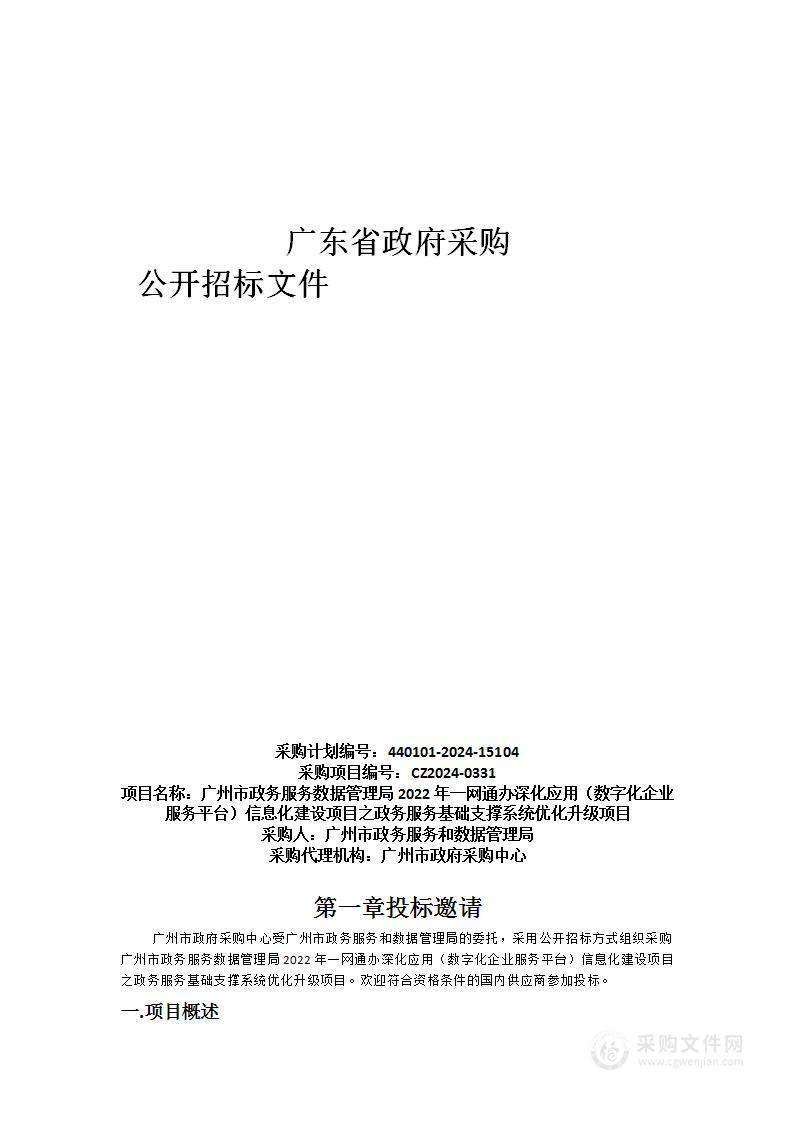 广东省政府采购

公开招标文件

采购计划编号：440101-2024-15104
采购项目编号：CZ2024-0331
项目名称：广州市政务服务数据管理局 2022 年一网通办深化应用（数字化企业服务平台）信息化建设项目之政务服务基础支撑系统优化升级项目
采购人：广州市政务服务和数据管理局
采购代理机构：广州市政府采购中心

第一章投标邀请

广州市政府采购中心受广州市政务服务和数据管理局的委托，采用公开招标方式组织采购广州市政务服务数据管理局 2022 年一网通办深化应用（数字化企业服务平台）信息化建设项目之政务服务基础支撑系统优化升级项目。欢迎符合资格条件的国内供应商参加投标。

一.项目概述

采购文件网
www.cgwenjian.com